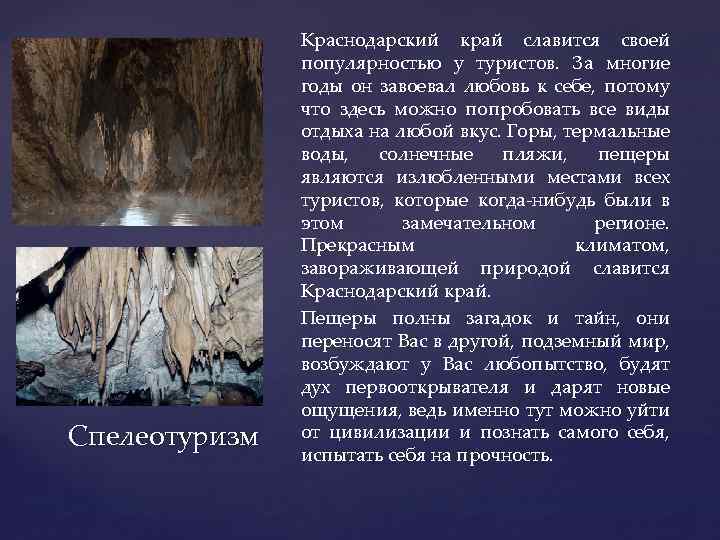 Спелеотуризм

Краснодарский край славится своей популярностью у туристов. За многие годы он завоевал любовь к себе, потому что здесь можно попробовать все виды отдыха на любой вкус. Горы, термальные воды, солнечные пляжи, пещеры являются излюбленными местами всех туристов, которые когда-нибудь были в этом замечательном регионе. Прекрасным климатом, завораживающей природой славится Краснодарский край.

Пещеры полны загадок и тайн, они переносят Вас в другой, подземный мир, возбуждают у Вас любопытство, будят дух первооткрывателя и дарят новые ощущения, ведь именно тут можно уйти от цивилизации и познать самого себя, испытать себя на прочность.